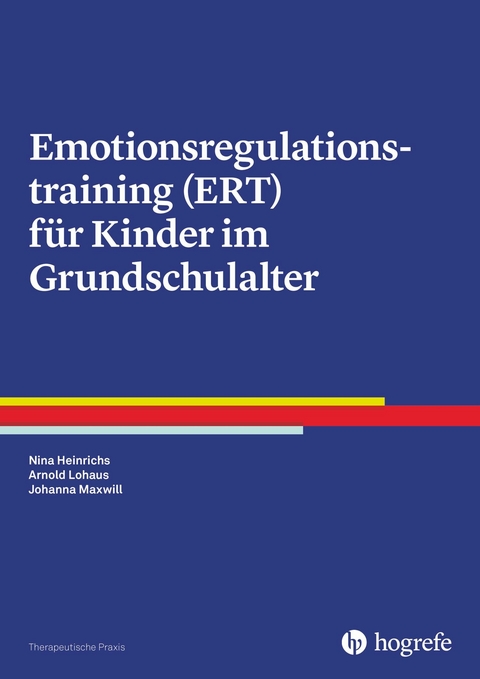 Emotionsregulationstraining (ERT) für Kinder im Grundschulalter

Nina Heinrichs
Arnold Lohaus
Johanna Maxwill

Therapeutische Praxis

hogrefe